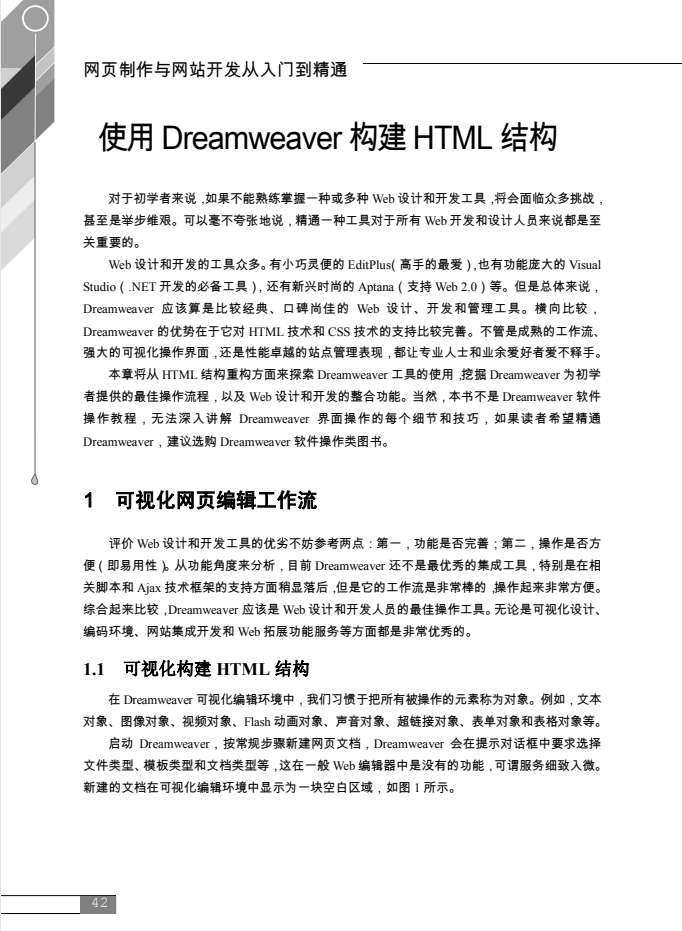 网页制作与网站开发从入门到精通

使用 Dreamweaver 构建 HTML 结构

对于初学者来说，如果不能熟练掌握一种或多种 Web 设计和开发工具，将会面临众多挑战，甚至是举步维艰。可以毫不夸张地说，精通一种工具对于所有 Web 开发和设计人员来说都是至关重要的。

Web 设计和开发的工具众多。有小巧灵便的 EditPlus（高手的最爱），也有功能庞大的 Visual Studio（.NET 开发的必备工具），还有新兴时尚的 Aptana（支持 Web 2.0）等。但是总体来说，Dreamweaver 应该算是比较经典、口碑尚佳的 Web 设计、开发和管理工具。横向比较，Dreamweaver 的优势在于它对 HTML 技术和 CSS 技术的支持比较完善。不管是成熟的工作流、强大的可视化操作界面，还是性能卓越的站点管理表现，都让专业人士和业余爱好者爱不释手。

本章将从 HTML 结构重构方面来探索 Dreamweaver 工具的使用，挖掘 Dreamweaver 为初学者提供的最佳操作流程，以及 Web 设计和开发的整合功能。当然，本书不是 Dreamweaver 软件操作教程，无法深入讲解 Dreamweaver 界面操作的每个细节和技巧，如果读者希望精通 Dreamweaver，建议选购 Dreamweaver 软件操作类图书。

1 可视化网页编辑工作流

评价 Web 设计和开发工具的优劣不妨参考两点：第一，功能是否完善；第二，操作是否方便（即易用性）。从功能角度来分析，目前 Dreamweaver 还不是最优秀的集成工具，特别是在相关脚本和 Ajax 技术框架的支持方面稍显落后，但是它的工作流是非常棒的，操作起来非常方便。综合起来比较，Dreamweaver 应该是 Web 设计和开发人员的最佳操作工具。无论是可视化设计、编码环境、网站集成开发和 Web 拓展功能服务等方面都是非常优秀的。

1.1 可视化构建 HTML 结构

在 Dreamweaver 可视化编辑环境中，我们习惯于把所有被操作的元素称为对象。例如，文本对象、图像对象、视频对象、Flash 动画对象、声音对象、超链接对象、表单对象和表格对象等。

启动 Dreamweaver，按常规步骤新建网页文档，Dreamweaver 会在提示对话框中要求选择文件类型、模板类型和文档类型等，这在一般 Web 编辑器中是没有的功能，可谓服务细致入微。新建的文档在可视化编辑环境中显示为一块空白区域，如图 1 所示。

42